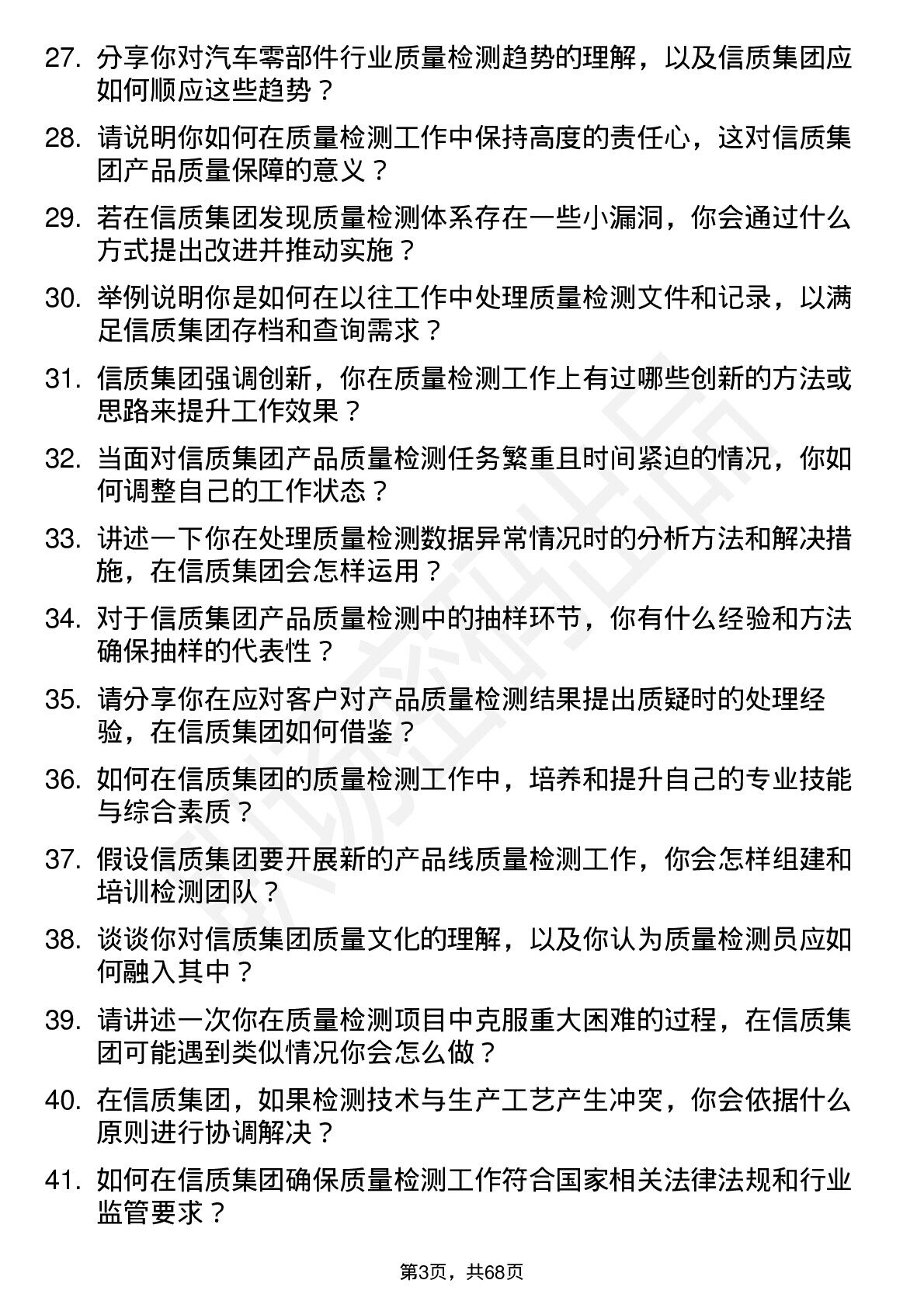 27. 分享你对汽车零部件行业质量检测趋势的理解，以及信质集团应如何顺应这些趋势？

28. 请说明你如何在质量检测工作中保持高度的责任心，这对信质集团产品质量保障的意义？

29. 若在信质集团发现质量检测体系存在一些小漏洞，你会通过什么方式提出改进并推动实施？

30. 举例说明你是如何在以往工作中处理质量检测文件和记录，以满足信质集团存档和查询需求？

31. 信质集团强调创新，你在质量检测工作上有过哪些创新的方法或思路来提升工作效果？

32. 当面对信质集团产品质量检测任务繁重且时间紧迫的情况，你如何调整自己的工作状态？

33. 讲述一下你在处理质量检测数据异常情况时的分析方法和解决措施，在信质集团会怎样运用？

34. 对于信质集团产品质量检测中的抽样环节，你有什么经验和方法确保抽样的代表性？

35. 请分享你在应对客户对产品质量检测结果提出质疑时的处理经验，在信质集团如何借鉴？

36. 如何在信质集团的质量检测工作中，培养和提升自己的专业技能与综合素质？

37. 假设信质集团要开展新的产品线质量检测工作，你会怎样组建和培训检测团队？

38. 谈谈你对信质集团质量文化的理解，以及你认为质量检测员应如何融入其中？

39. 请讲述一次你在质量检测项目中克服重大困难的过程，在信质集团可能遇到类似情况你会怎么做？

40. 在信质集团，如果检测技术与生产工艺产生冲突，你会依据什么原则进行协调解决？

41. 如何在信质集团确保质量检测工作符合国家相关法律法规和行业监管要求？

第3页，共68页